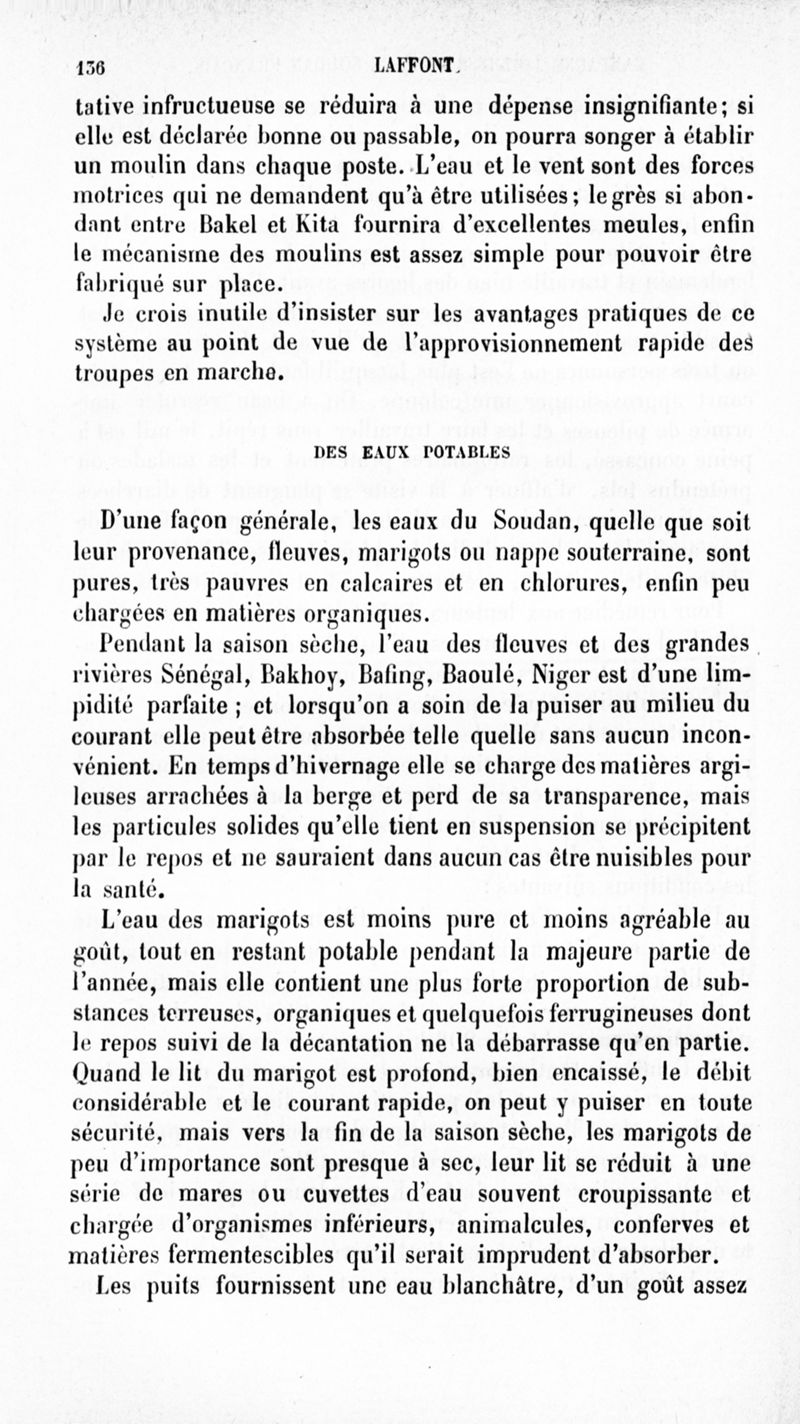 136 LAFFONT.

tative infructueuse se réduira à une dépense insignifiante; si elle est déclarée bonne ou passable, on pourra songer à établir un moulin dans chaque poste. L'eau et le vent sont des forces motrices qui ne demandent qu'à être utilisées; le grès si abondant entre Bakel et Kita fournira d'excellentes meules, enfin le mécanisme des moulins est assez simple pour pouvoir être fabriqué sur place.

Je crois inutile d'insister sur les avantages pratiques de ce système au point de vue de l'approvisionnement rapide des troupes en marche.

DES EAUX POTABLES

D'une façon générale, les eaux du Soudan, quelle que soit leur provenance, fleuves, marigots ou nappe souterraine, sont pures, très pauvres en calcaires et en chlorures, enfin peu chargées en matières organiques.

Pendant la saison sèche, l'eau des fleuves et des grandes rivières Sénégal, Bakhoy, Bafing, Baoulé, Niger est d'une limpidité parfaite ; et lorsqu'on a soin de la puiser au milieu du courant elle peut être absorbée telle quelle sans aucun inconvénient. En temps d'hivernage elle se charge des matières argileuses arrachées à la berge et perd de sa transparence, mais les particules solides qu'elle tient en suspension se précipitent par le repos et ne sauraient dans aucun cas être nuisibles pour la santé.

L'eau des marigots est moins pure et moins agréable au goût, tout en restant potable pendant la majeure partie de l'année, mais elle contient une plus forte proportion de substances terreuses, organiques et quelquefois ferrugineuses dont le repos suivi de la décantation ne la débarrasse qu'en partie. Quand le lit du marigot est profond, bien encaissé, le débit considérable et le courant rapide, on peut y puiser en toute sécurité, mais vers la fin de la saison sèche, les marigots de peu d'importance sont presque à sec, leur lit se réduit à une série de mares ou cuvettes d'eau souvent croupissante et chargée d'organismes inférieurs, animalcules, conferves et matières fermentescibles qu'il serait imprudent d'absorber.

Les puits fournissent une eau blanchâtre, d'un goût assez